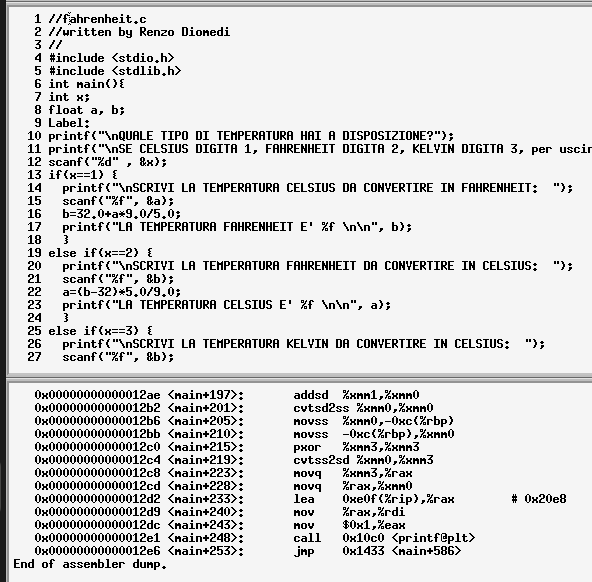 1 //fahrenheit.c
2 //written by Renzo Diomedi
3 //
4 #include <stdio.h>
5 #include <stdlib.h>
6 int main(){
7 int x;
8 float a, b;
9 Label:
10 printf("\nQUALE TIPO DI TEMPERATURA HAI A DISPOSIZIONE?");
11 printf("\nSE CELSIUS DIGITA 1, FAHRENHEIT DIGITA 2, KELVIN DIGITA 3, per uscir
12 scanf("%d" , &x);
13 if(x==1) {
14 printf("\nSCRIVI LA TEMPERATURA CELSIUS DA CONVERTIRE IN FAHRENHEIT: ");
15 scanf("%f", &a);
16 b=32.0+a*9.0/5.0;
17 printf("LA TEMPERATURA FAHRENHEIT E' %f \n\n", b);
18 }
19 else if(x==2) {
20 printf("\nSCRIVI LA TEMPERATURA FAHRENHEIT DA CONVERTIRE IN CELSIUS: ");
21 scanf("%f", &b);
22 a=(b-32)*5.0/9.0;
23 printf("LA TEMPERATURA CELSIUS E' %f \n\n", a);
24 }
25 else if(x==3) {
26 printf("\nSCRIVI LA TEMPERATURA KELVIN DA CONVERTIRE IN CELSIUS: ");
27 scanf("%f", &b);

0x00000000000012ae <main+197>: addsd %xmm1,%xmm0
0x00000000000012b2 <main+201>: cvtsd2ss %xmm0,%xmm0
0x00000000000012b6 <main+205>: movss %xmm0,-0xc(%rbp)
0x00000000000012bb <main+210>: movss -0xc(%rbp),%xmm0
0x00000000000012c0 <main+215>: pxor %xmm3,%xmm3
0x00000000000012c4 <main+219>: cvtss2sd %xmm0,%xmm3
0x00000000000012c8 <main+223>: movq %xmm3,%rax
0x00000000000012cd <main+228>: movq %rax,%xmm0
0x00000000000012d2 <main+233>: lea 0xe0f(%rip),%rax # 0x20e8
0x00000000000012d9 <main+240>: mov %rax,%rdi
0x00000000000012dc <main+243>: mov $0x1,%eax
0x00000000000012e1 <main+248>: call 0x10c0 <printf@plt>
0x00000000000012e6 <main+253>: jmp 0x1433 <main+586>
End of assembler dump.